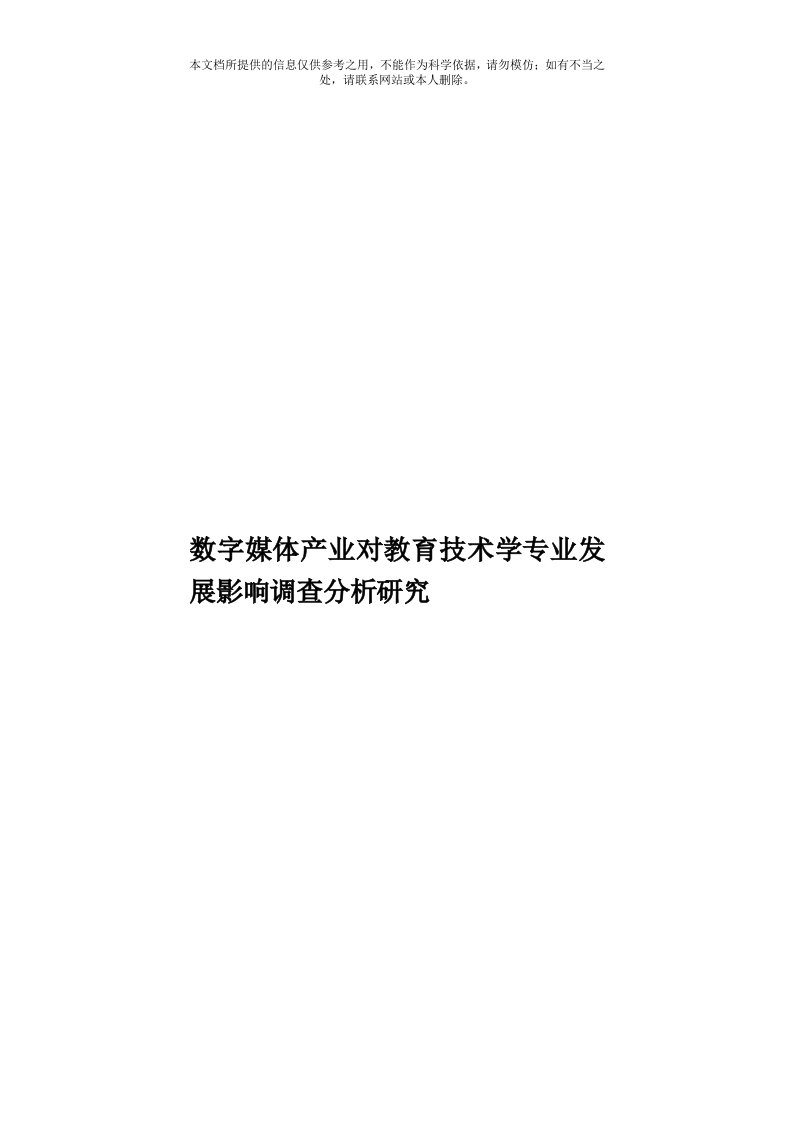 本文档所提供的信息仅供参考之用，不能作为科学依据，请勿模仿；如有不当之处，请联系网站或本人删除。

数字媒体产业对教育技术学专业发展影响调查分析研究